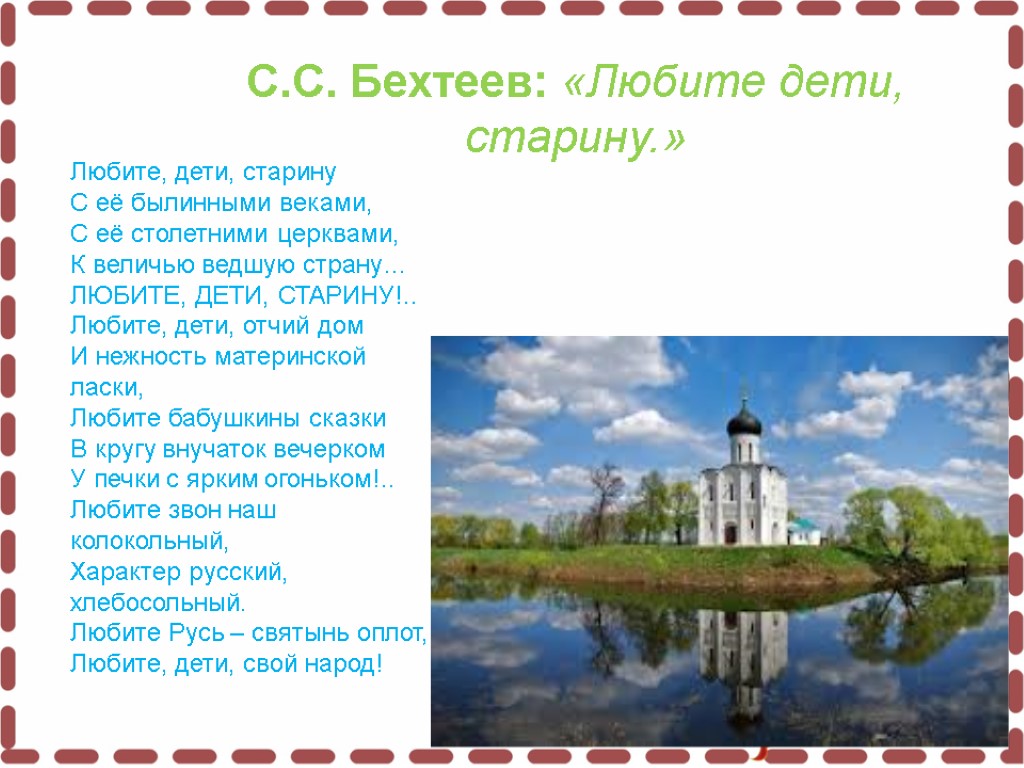 С.С. Бехтеев: «Любите дети, старину.»

Любите, дети, старину
С её былинными веками,
С её столетними церквами,
К величью ведшую страну…
ЛЮБИТЕ, ДЕТИ, СТАРИНУ!..
Любите, дети, отчий дом
И нежность материнской ласки,
Любите бабушкины сказки
В кругу внучаток вечерком
У печки с ярким огоньком!..
Любите звон наш колокольный,
Характер русский, хлебосольный.
Любите Русь – святынь оплот,
Любите, дети, свой народ!